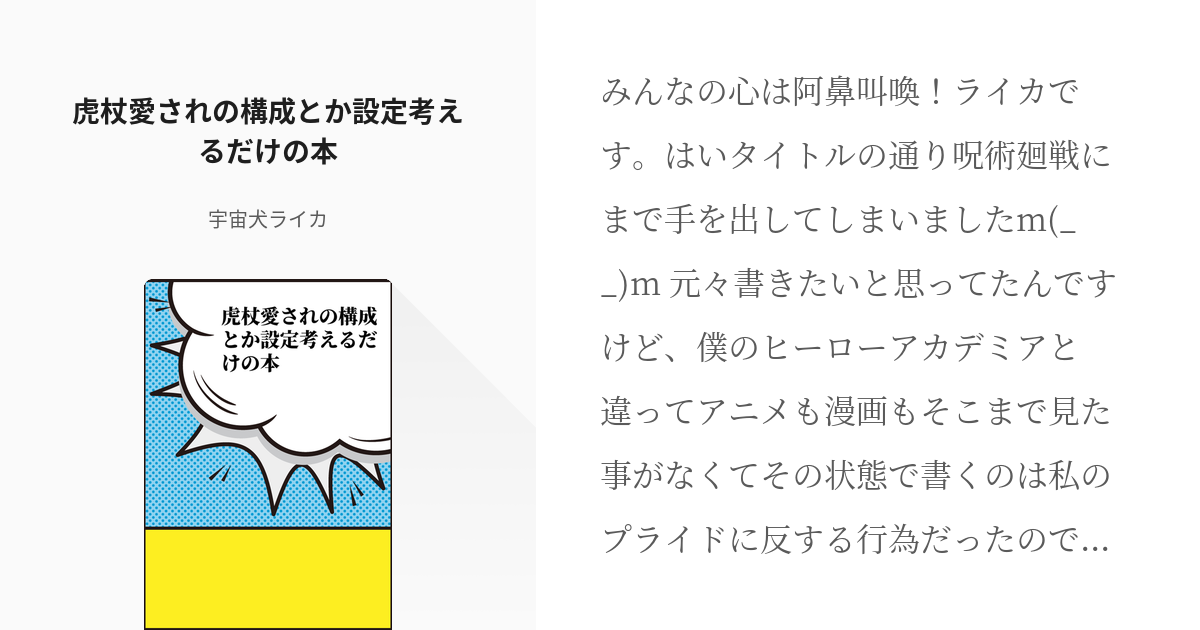 虎杖愛されの構成とか設定考えるだけの本

宇宙犬ライカ

虎杖愛されの構成とか設定考えるだけの本

みんなの心は阿鼻叫喚！ライカです。はいタイトルの通り呪術廻戦にまで手を出してしまいましたm(_ _)m 元々書きたいと思ってたんですけど、僕のヒーローアカデミアと違ってアニメも漫画もそこまで見た事がなくてその状態で書くのは私のプライドに反する行為だったので…